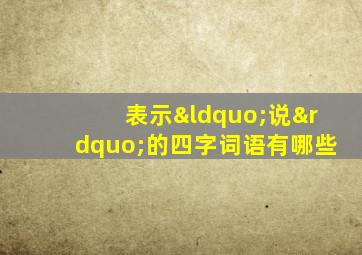 表示&ldquo;说&rdquo;的四字词语有哪些